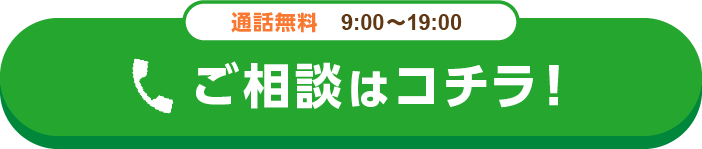 通話無料　9:00〜19:00

ご相談はコチラ！